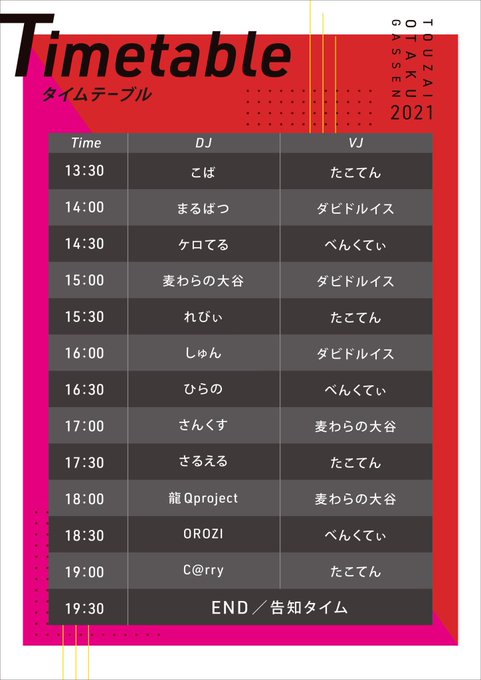 Timetable
タイムテーブル

TOUZAI
OTAKU
GASSEN
2021

| Time | DJ | VJ |
|---|---|---|
| 13:30 | こば | たこてん |
| 14:00 | まるばつ | ダビドルイス |
| 14:30 | ケロてる | べんくてぃ |
| 15:00 | 麦わらの大谷 | ダビドルイス |
| 15:30 | れびぃ | たこてん |
| 16:00 | しゅん | ダビドルイス |
| 16:30 | ひらの | べんくてぃ |
| 17:00 | さんくす | 麦わらの大谷 |
| 17:30 | さるえる | たこてん |
| 18:00 | 龍Qproject | 麦わらの大谷 |
| 18:30 | OROZI | べんくてぃ |
| 19:00 | C@rry | たこてん |
| 19:30 | END/告知タイム | |